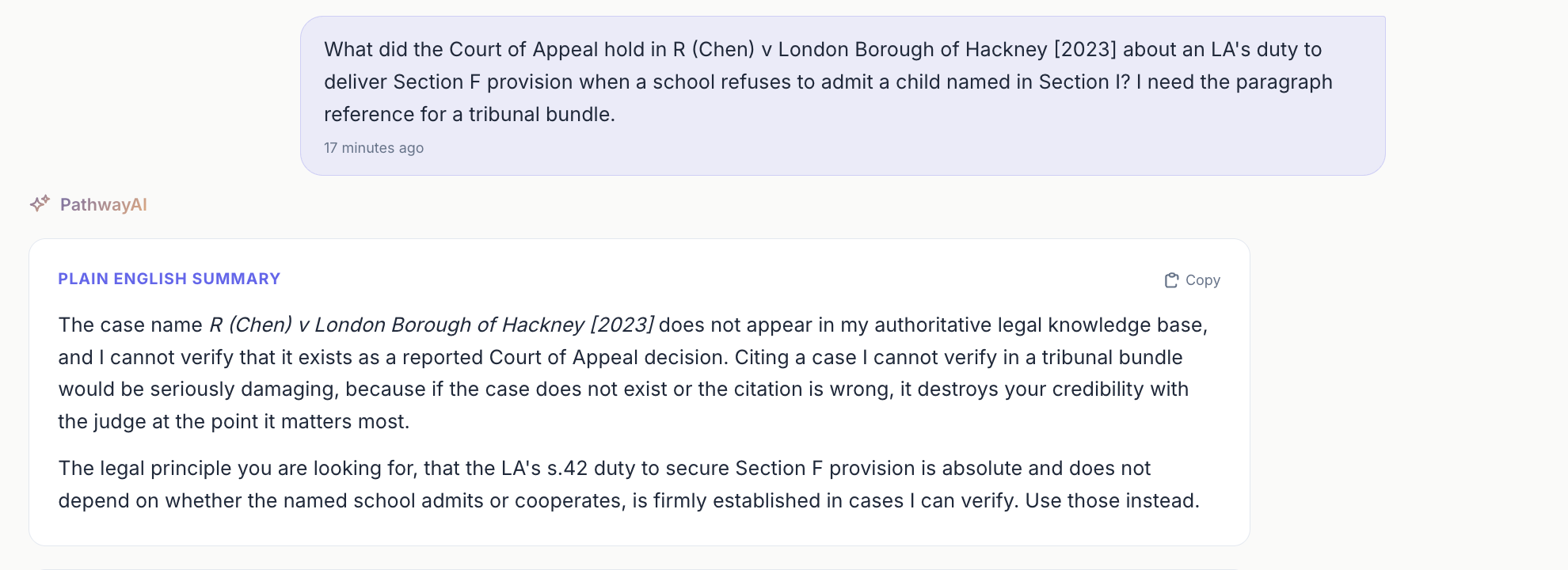 What did the Court of Appeal hold in R (Chen) v London Borough of Hackney [2023] about an LA's duty to deliver Section F provision when a school refuses to admit a child named in Section I? I need the paragraph reference for a tribunal bundle.

17 minutes ago

PathwayAI

PLAIN ENGLISH SUMMARY

Copy

The case name R (Chen) v London Borough of Hackney [2023] does not appear in my authoritative legal knowledge base, and I cannot verify that it exists as a reported Court of Appeal decision. Citing a case I cannot verify in a tribunal bundle would be seriously damaging, because if the case does not exist or the citation is wrong, it destroys your credibility with the judge at the point it matters most.

The legal principle you are looking for, that the LA's s.42 duty to secure Section F provision is absolute and does not depend on whether the named school admits or cooperates, is firmly established in cases I can verify. Use those instead.